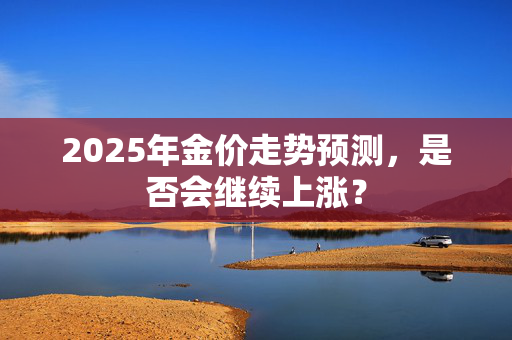 2025年金价走势预测，是否会继续上涨？